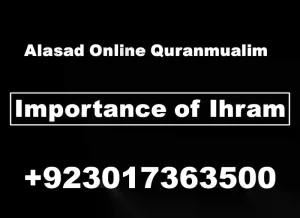 Alasad Online Quranmualim

Importance of Ihram

+923017363500